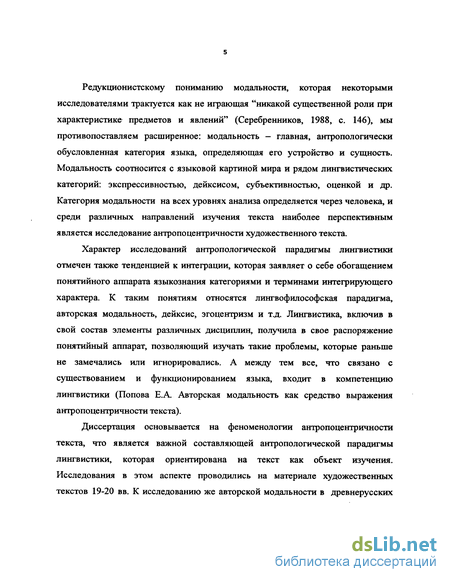 5

Редукционистскому пониманию модальности, которая некоторыми исследователями трактуется как не играющая "никакой существенной роли при характеристике предметов и явлений" (Серебренников, 1988, с. 146), мы противопоставляем расширенное: модальность – главная, антропологически обусловленная категория языка, определяющая его устройство и сущность. Модальность соотносится с языковой картиной мира и рядом лингвистических категорий: экспрессивностью, дейксисом, субъективностью, оценкой и др. Категория модальности на всех уровнях анализа определяется через человека, и среди различных направлений изучения текста наиболее перспективным является исследование антропоцентричности художественного текста.

Характер исследований антропологической парадигмы лингвистики отмечен также тенденцией к интеграции, которая заявляет о себе обогащением понятийного аппарата языкознания категориями и терминами интегрирующего характера. К таким понятиям относятся лингвофилософская парадигма, авторская модальность, дейксис, эгоцентризм и т.д. Лингвистика, включив в свой состав элементы различных дисциплин, получила в свое распоряжение понятийный аппарат, позволяющий изучать такие проблемы, которые раньше не замечались или игнорировались. А между тем все, что связано с существованием и функционированием языка, входит в компетенцию лингвистики (Попова Е.А. Авторская модальность как средство выражения антропоцентричности текста).

Диссертация основывается на феноменологии антропоцентричности текста, что является важной составляющей антропологической парадигмы лингвистики, которая ориентирована на текст как объект изучения. Исследования в этом аспекте проводились на материале художественных текстов 19-20 вв. К исследованию же авторской модальности в древнерусских

dsLib.net
библиотека диссертаций